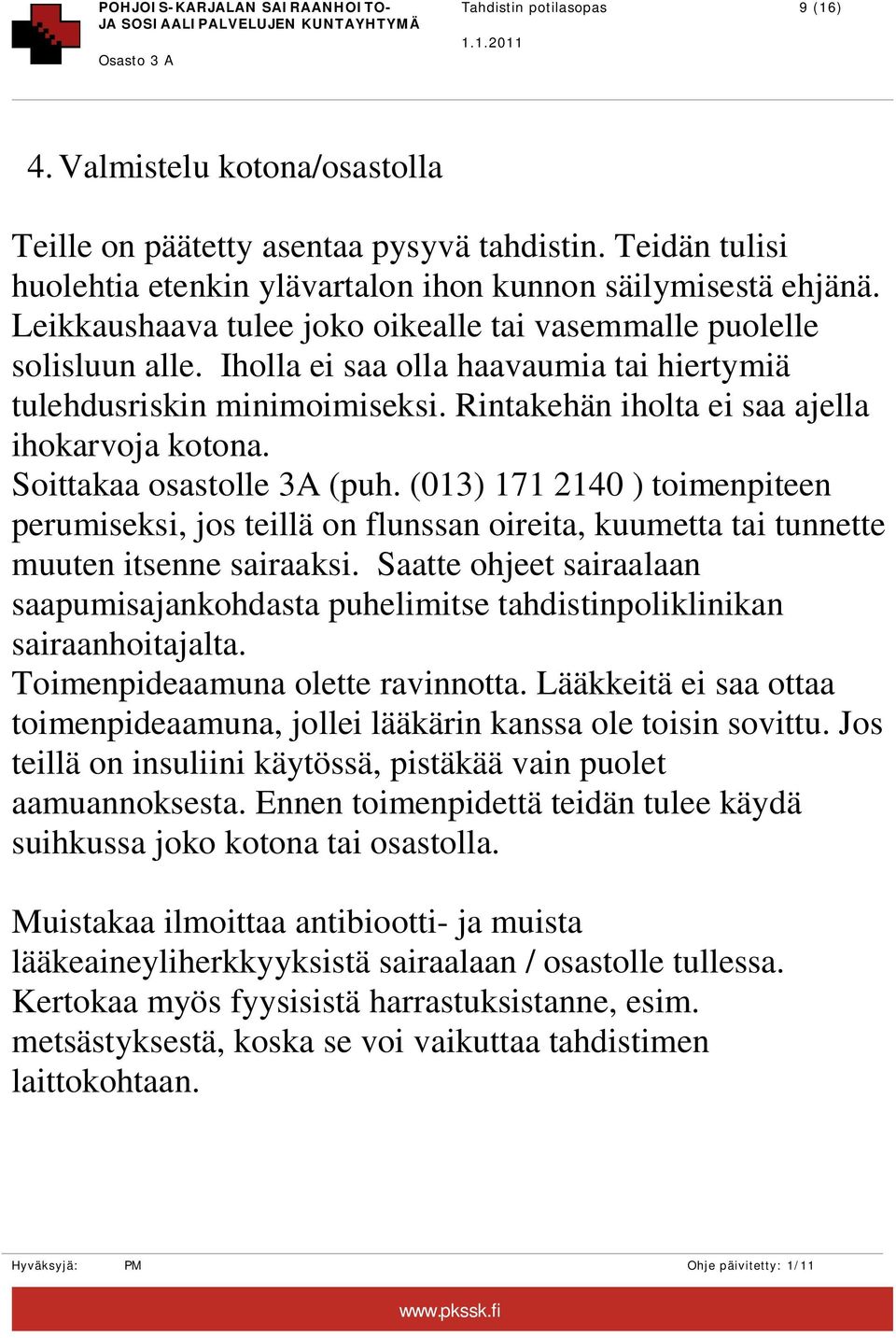 POHJOIS-KARJALAN SAIRAANHOITO- JA SOSIAALIPALVELUJEN KUNTAYHTYMÄ
Osasto 3 A

Tahdistin potilasopas
1.1.2011

9 (16)

4. Valmistelu kotona/osastolla

Teille on päätetty asentaa pysyvä tahdistin. Teidän tulisi huolehtia etenkin ylävartalon ihon kunnon säilymisestä ehjänä. Leikkaushaava tulee joko oikealle tai vasemmalle puolelle solisluun alle. Iholla ei saa olla haavaumia tai hiertymiä tulehdusriskin minimoimiseksi. Rintakehän iholta ei saa ajella ihokarvoja kotona.
Soittakaa osastolle 3A (puh. (013) 171 2140 ) toimenpiteen perumiseksi, jos teillä on flunssan oireita, kuumetta tai tunnette muuten itsenne sairaaksi. Saatte ohjeet sairaalaan saapumisajankohdasta puhelimitse tahdistinpoliklinikan sairaanhoitajalta.
Toimenpideaamuna olette ravinnotta. Lääkkeitä ei saa ottaa toimenpideaamuna, jollei lääkärin kanssa ole toisin sovittu. Jos teillä on insuliini käytössä, pistäkää vain puolet aamuannoksesta. Ennen toimenpidettä teidän tulee käydä suihkussa joko kotona tai osastolla.

Muistakaa ilmoittaa antibiootti- ja muista lääkeaineyliherkkyyksistä sairaalaan / osastolle tullessa. Kertokaa myös fyysisistä harrastuksistanne, esim. metsästyksestä, koska se voi vaikuttaa tahdistimen laittokohtaan.

Hyväksyjä: PM
Ohje päivitetty: 1/11
www.pkssk.fi